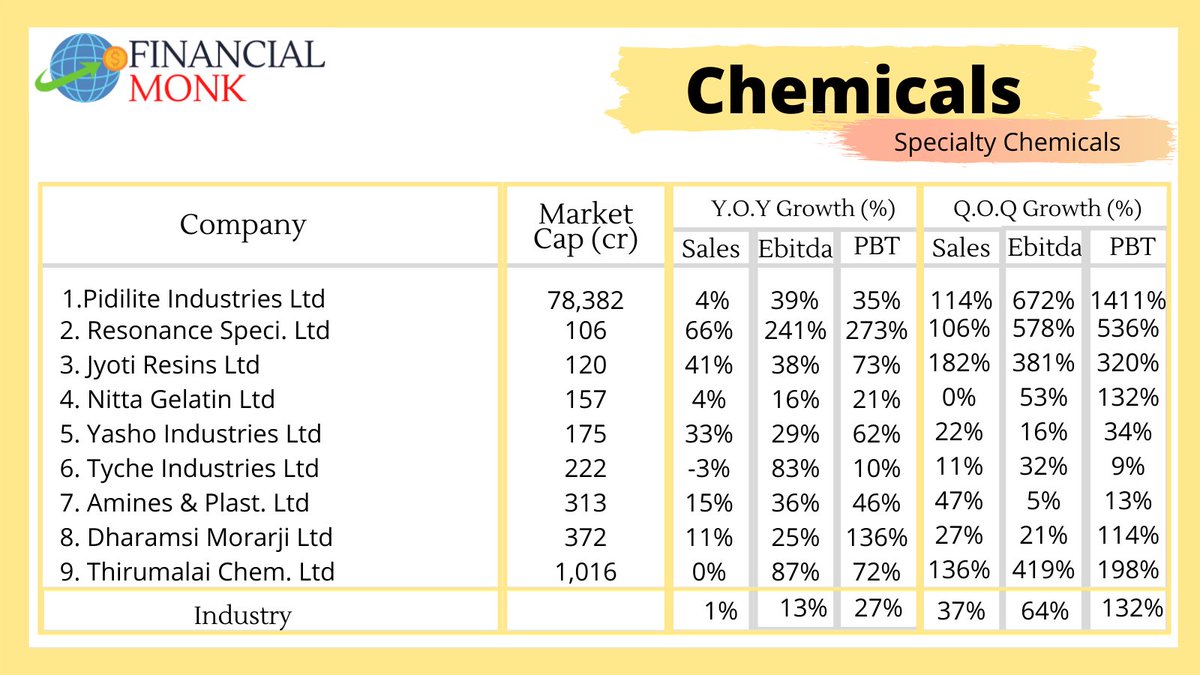 FINANCIAL MONK

Chemicals

Specialty Chemicals

| Company | Market Cap (cr) | Y.O.Y Growth (%) Sales | Y.O.Y Growth (%) Ebitda | Y.O.Y Growth (%) PBT | Q.O.Q Growth (%) Sales | Q.O.Q Growth (%) Ebitda | Q.O.Q Growth (%) PBT |
|---|---|---|---|---|---|---|---|
| 1.Pidilite Industries Ltd | 78,382 | 4% | 39% | 35% | 114% | 672% | 1411% |
| 2. Resonance Speci. Ltd | 106 | 66% | 241% | 273% | 106% | 578% | 536% |
| 3. Jyoti Resins Ltd | 120 | 41% | 38% | 73% | 182% | 381% | 320% |
| 4. Nitta Gelatin Ltd | 157 | 4% | 16% | 21% | 0% | 53% | 132% |
| 5. Yasho Industries Ltd | 175 | 33% | 29% | 62% | 22% | 16% | 34% |
| 6. Tyche Industries Ltd | 222 | -3% | 83% | 10% | 11% | 32% | 9% |
| 7. Amines & Plast. Ltd | 313 | 15% | 36% | 46% | 47% | 5% | 13% |
| 8. Dharamsi Morarji Ltd | 372 | 11% | 25% | 136% | 27% | 21% | 114% |
| 9. Thirumalai Chem. Ltd | 1,016 | 0% | 87% | 72% | 136% | 419% | 198% |
| Industry | | 1% | 13% | 27% | 37% | 64% | 132% |